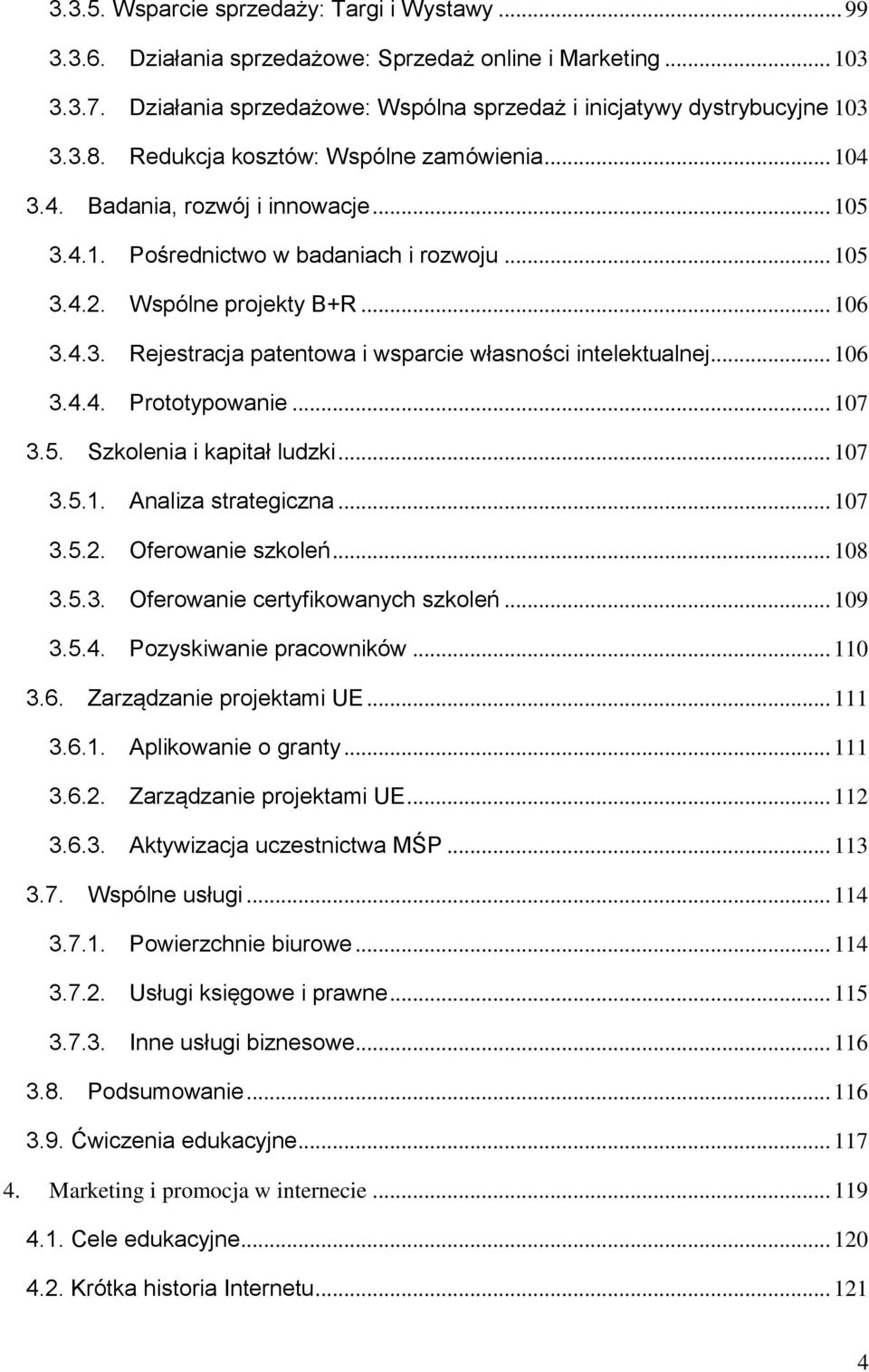 3.3.5. Wsparcie sprzedaży: Targi i Wystawy ... 99
3.3.6. Działania sprzedażowe: Sprzedaż online i Marketing ... 103
3.3.7. Działania sprzedażowe: Wspólna sprzedaż i inicjatywy dystrybucyjne 103
3.3.8. Redukcja kosztów: Wspólne zamówienia ... 104
3.4. Badania, rozwój i innowacje ... 105
3.4.1. Pośrednictwo w badaniach i rozwoju ... 105
3.4.2. Wspólne projekty B+R ... 106
3.4.3. Rejestracja patentowa i wsparcie własności intelektualnej ... 106
3.4.4. Prototypowanie ... 107
3.5. Szkolenia i kapitał ludzki ... 107
3.5.1. Analiza strategiczna ... 107
3.5.2. Oferowanie szkoleń ... 108
3.5.3. Oferowanie certyfikowanych szkoleń ... 109
3.5.4. Pozyskiwanie pracowników ... 110
3.6. Zarządzanie projektami UE ... 111
3.6.1. Aplikowanie o granty ... 111
3.6.2. Zarządzanie projektami UE ... 112
3.6.3. Aktywizacja uczestnictwa MŚP ... 113
3.7. Wspólne usługi ... 114
3.7.1. Powierzchnie biurowe ... 114
3.7.2. Usługi księgowe i prawne ... 115
3.7.3. Inne usługi biznesowe ... 116
3.8. Podsumowanie ... 116
3.9. Ćwiczenia edukacyjne ... 117
4. Marketing i promocja w internecie ... 119
4.1. Cele edukacyjne ... 120
4.2. Krótka historia Internetu ... 121

4